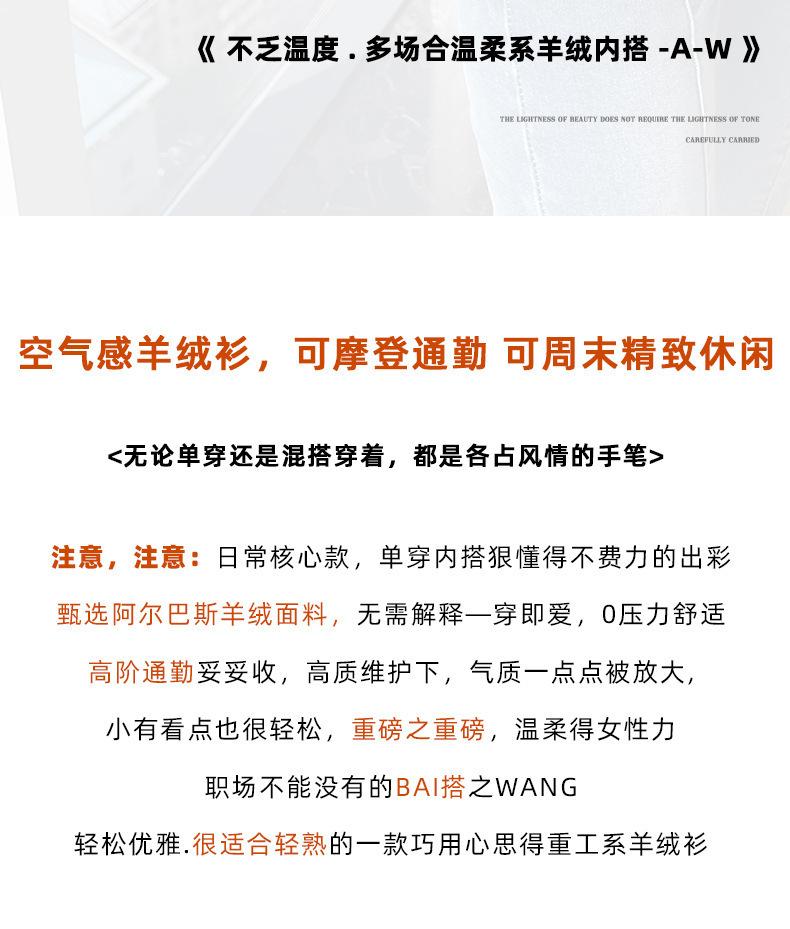 《 不乏温度 . 多场合温柔系羊绒内搭 -A-W 》

THE LIGHTNESS OF BEAUTY DOES NOT REQUIRE THE LIGHTNESS OF TONE

CAREFULLY CARRIED

空气感羊绒衫，可摩登通勤 可周末精致休闲

<无论单穿还是混搭穿着，都是各占风情的手笔>

注意，注意：日常核心款，单穿内搭狠懂得不费力的出彩

甄选阿尔巴斯羊绒面料，无需解释一穿即爱，0压力舒适

高阶通勤妥妥收，高质维护下，气质一点点被放大，

小有看点也很轻松，重磅之重磅，温柔得女性力

职场不能没有的BAI搭之WANG

轻松优雅.很适合轻熟的一款巧用心思得重工系羊绒衫